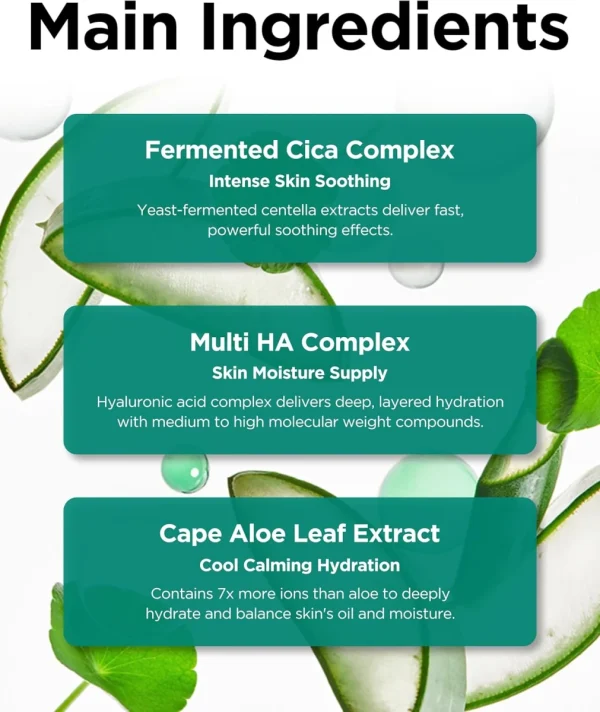 Main Ingredients

Fermented Cica Complex
Intense Skin Soothing
Yeast-fermented centella extracts deliver fast, powerful soothing effects.

Multi HA Complex
Skin Moisture Supply
Hyaluronic acid complex delivers deep, layered hydration with medium to high molecular weight compounds.

Cape Aloe Leaf Extract
Cool Calming Hydration
Contains 7x more ions than aloe to deeply hydrate and balance skin's oil and moisture.